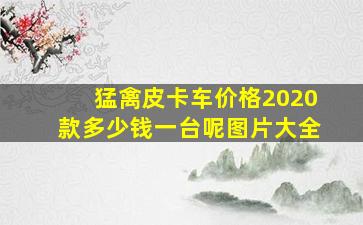 猛禽皮卡车价格2020款多少钱一台呢图片大全